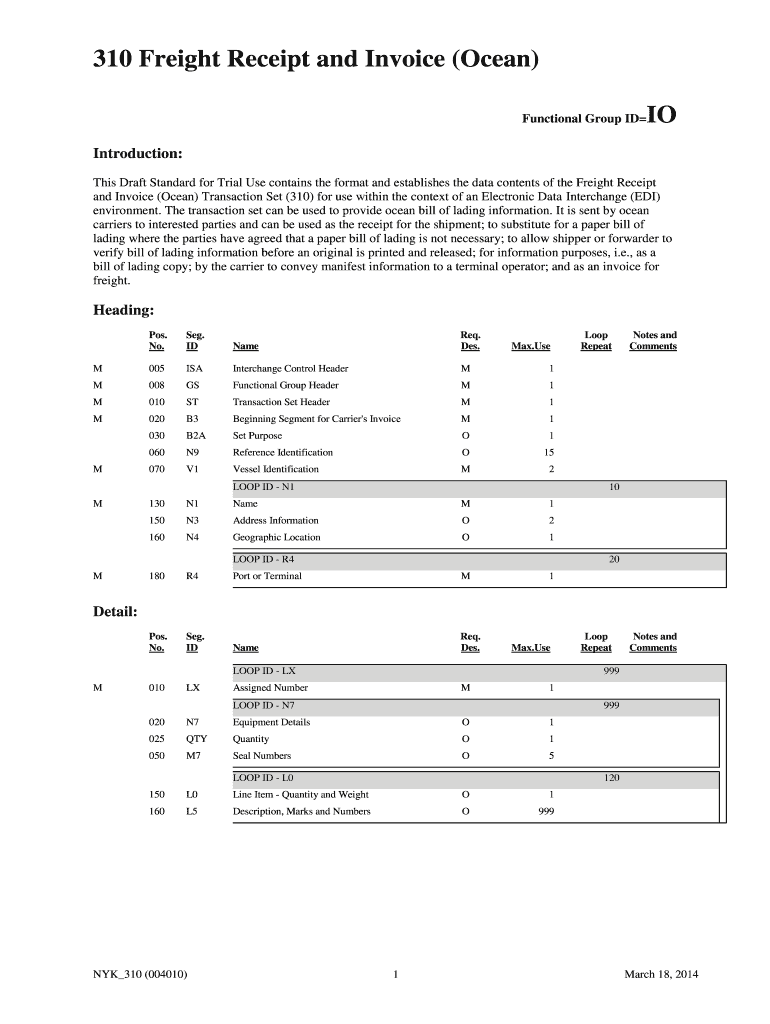 310 Freight Receipt and Invoice (Ocean)

Functional Group ID=IO

Introduction:

This Draft Standard for Trial Use contains the format and establishes the data contents of the Freight Receipt and Invoice (Ocean) Transaction Set (310) for use within the context of an Electronic Data Interchange (EDI) environment. The transaction set can be used to provide ocean bill of lading information. It is sent by ocean carriers to interested parties and can be used as the receipt for the shipment; to substitute for a paper bill of lading where the parties have agreed that a paper bill of lading is not necessary; to allow shipper or forwarder to verify bill of lading information before an original is printed and released; for information purposes, i.e., as a bill of lading copy; by the carrier to convey manifest information to a terminal operator; and as an invoice for freight.

Heading:

| | Pos. No. | Seg. ID | Name | Req. Des. | Max.Use | Loop Repeat | Notes and Comments |
|---|---|---|---|---|---|---|---|
| M | 005 | ISA | Interchange Control Header | M | 1 | | |
| M | 008 | GS | Functional Group Header | M | 1 | | |
| M | 010 | ST | Transaction Set Header | M | 1 | | |
| M | 020 | B3 | Beginning Segment for Carrier's Invoice | M | 1 | | |
| | 030 | B2A | Set Purpose | O | 1 | | |
| | 060 | N9 | Reference Identification | O | 15 | | |
| M | 070 | V1 | Vessel Identification | M | 2 | | |
| | | | LOOP ID - N1 | | | 10 | |
| M | 130 | N1 | Name | M | 1 | | |
| | 150 | N3 | Address Information | O | 2 | | |
| | 160 | N4 | Geographic Location | O | 1 | | |
| | | | LOOP ID - R4 | | | 20 | |
| M | 180 | R4 | Port or Terminal | M | 1 | | |

Detail:

| | Pos. No. | Seg. ID | Name | Req. Des. | Max.Use | Loop Repeat | Notes and Comments |
|---|---|---|---|---|---|---|---|
| | | | LOOP ID - LX | | | 999 | |
| M | 010 | LX | Assigned Number | M | 1 | | |
| | | | LOOP ID - N7 | | | 999 | |
| | 020 | N7 | Equipment Details | O | 1 | | |
| | 025 | QTY | Quantity | O | 1 | | |
| | 050 | M7 | Seal Numbers | O | 5 | | |
| | | | LOOP ID - L0 | | | 120 | |
| | 150 | L0 | Line Item - Quantity and Weight | O | 1 | | |
| | 160 | L5 | Description, Marks and Numbers | O | 999 | | |

NYK_310 (004010) 1 March 18, 2014